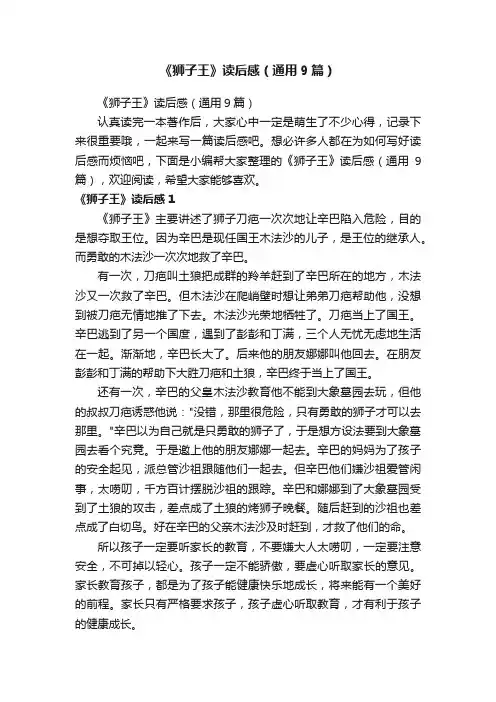 《狮子王》读后感（通用9篇）

《狮子王》读后感（通用9篇）

认真读完一本著作后，大家心中一定是萌生了不少心得，记录下来很重要哦，一起来写一篇读后感吧。想必许多人都在为如何写好读后感而烦恼吧，下面是小编帮大家整理的《狮子王》读后感（通用9篇），欢迎阅读，希望大家能够喜欢。

《狮子王》读后感1

《狮子王》主要讲述了狮子刀疤一次次地让辛巴陷入危险，目的是想夺取王位。因为辛巴是现任国王木法沙的儿子，是王位的继承人。而勇敢的木法沙一次次地救了辛巴。

有一次，刀疤叫土狼把成群的羚羊赶到了辛巴所在的地方，木法沙又一次救了辛巴。但木法沙在爬峭壁时想让弟弟刀疤帮助他，没想到被刀疤无情地推了下去。木法沙光荣地牺牲了。刀疤当上了国王。辛巴逃到了另一个国度，遇到了彭彭和丁满，三个人无忧无虑地生活在一起。渐渐地，辛巴长大了。后来他的朋友娜娜叫他回去。在朋友彭彭和丁满的帮助下大胜刀疤和土狼，辛巴终于当上了国王。

还有一次，辛巴的父皇木法沙教育他不能到大象墓园去玩，但他的叔叔刀疤诱惑他说："没错，那里很危险，只有勇敢的狮子才可以去那里。"辛巴以为自己就是只勇敢的狮子了，于是想方设法要到大象墓园去看个究竟。于是邀上他的朋友娜娜一起去。辛巴的妈妈为了孩子的安全起见，派总管沙祖跟随他们一起去。但辛巴他们嫌沙祖爱管闲事，太唠叨，千方百计摆脱沙祖的跟踪。辛巴和娜娜到了大象墓园受到了土狼的攻击，差点成了土狼的烤狮子晚餐。随后赶到的沙祖也差点成了白切鸟。好在辛巴的父亲木法沙及时赶到，才救了他们的命。

所以孩子一定要听家长的教育，不要嫌大人太唠叨，一定要注意安全，不可掉以轻心。孩子一定不能骄傲，要虚心听取家长的意见。家长教育孩子，都是为了孩子能健康快乐地成长，将来能有一个美好的前程。家长只有严格要求孩子，孩子虚心听取教育，才有利于孩子的健康成长。